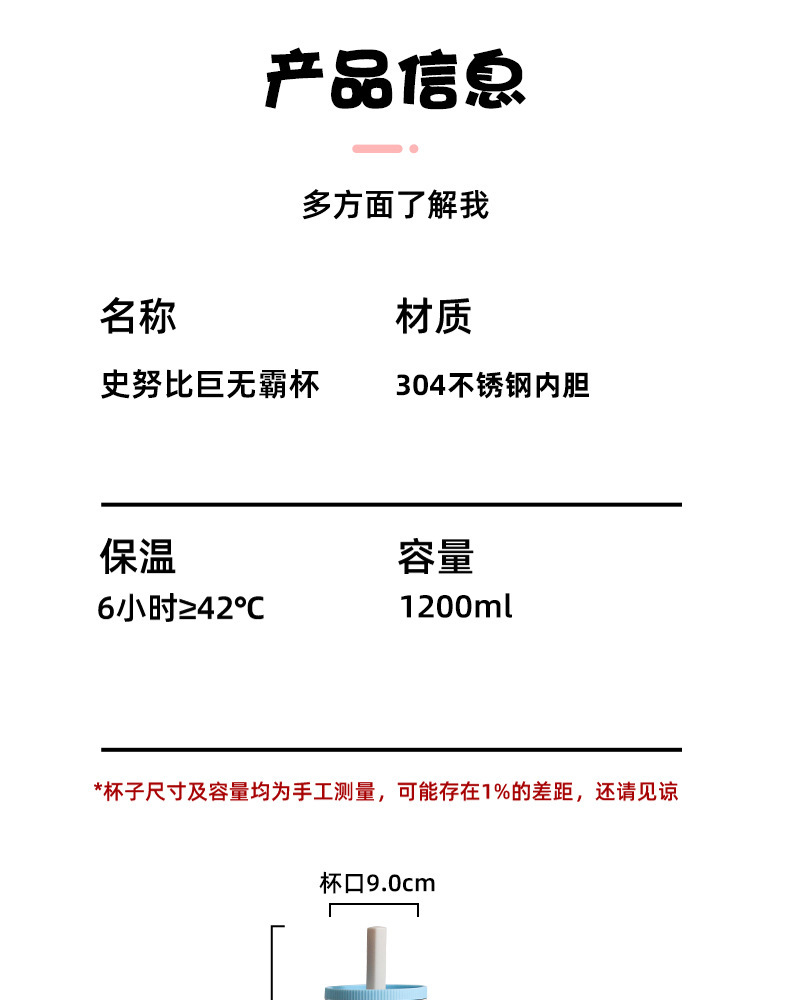 产品信息

多方面了解我

名称

史努比巨无霸杯

材质

304不锈钢内胆

保温

6小时≥42℃

容量

1200ml

*杯子尺寸及容量均为手工测量，可能存在1%的差距，还请见谅

杯口9.0cm